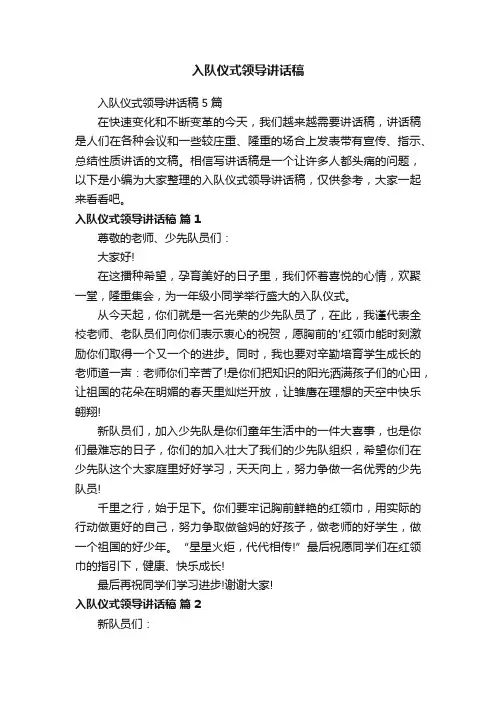 入队仪式领导讲话稿

入队仪式领导讲话稿 5 篇

在快速变化和不断变革的今天，我们越来越需要讲话稿，讲话稿是人们在各种会议和一些较庄重、隆重的场合上发表带有宣传、指示、总结性质讲话的文稿。相信写讲话稿是一个让许多人都头痛的问题，以下是小编为大家整理的入队仪式领导讲话稿，仅供参考，大家一起来看看吧。

入队仪式领导讲话稿 篇 1

尊敬的老师、少先队员们：

大家好!

在这播种希望，孕育美好的日子里，我们怀着喜悦的心情，欢聚一堂，隆重集会，为一年级小同学举行盛大的入队仪式。

从今天起，你们就是一名光荣的少先队员了，在此，我谨代表全校老师、老队员们向你们表示衷心的祝贺，愿胸前的'红领巾能时刻激励你们取得一个又一个的进步。同时，我也要对辛勤培育学生成长的老师道一声：老师你们辛苦了!是你们把知识的阳光洒满孩子们的心田，让祖国的花朵在明媚的春天里灿烂开放，让雏鹰在理想的天空中快乐翱翔!

新队员们，加入少先队是你们童年生活中的一件大喜事，也是你们最难忘的日子，你们的加入壮大了我们的少先队组织，希望你们在少先队这个大家庭里好好学习，天天向上，努力争做一名优秀的少先队员!

千里之行，始于足下。你们要牢记胸前鲜艳的红领巾，用实际的行动做更好的自己，努力争取做爸妈的好孩子，做老师的好学生，做一个祖国的好少年。“星星火炬，代代相传!”最后祝愿同学们在红领巾的指引下，健康、快乐成长!

最后再祝同学们学习进步!谢谢大家!

入队仪式领导讲话稿 篇 2

新队员们：